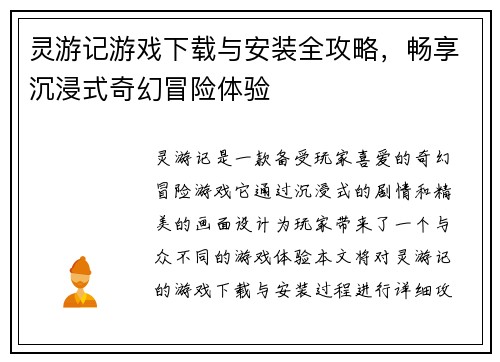 灵游记游戏下载与安装全攻略，畅享沉浸式奇幻冒险体验

灵游记是一款备受玩家喜爱的奇幻冒险游戏它通过沉浸式的剧情和精美的画面设计为玩家带来了一个与众不同的游戏体验本文将对灵游记的游戏下载与安装过程进行详细攻